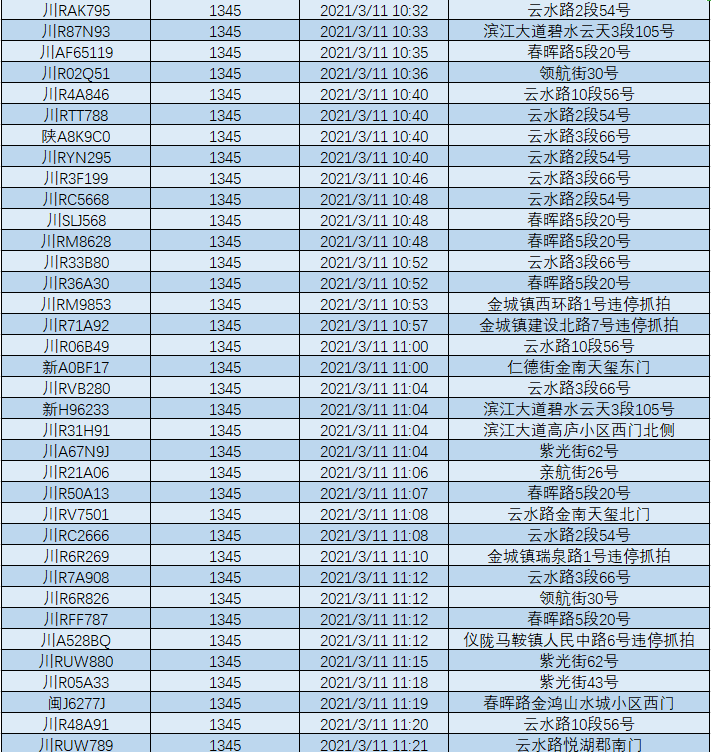 | | | | |
|---|---|---|---|
| 川RAK795 | 1345 | 2021/3/11 10:32 | 云水路2段54号 |
| 川R87N93 | 1345 | 2021/3/11 10:33 | 滨江大道碧水云天3段105号 |
| 川AF65119 | 1345 | 2021/3/11 10:35 | 春晖路5段20号 |
| 川R02Q51 | 1345 | 2021/3/11 10:36 | 领航街30号 |
| 川R4A846 | 1345 | 2021/3/11 10:40 | 云水路10段56号 |
| 川RTT788 | 1345 | 2021/3/11 10:40 | 云水路2段54号 |
| 陕A8K9C0 | 1345 | 2021/3/11 10:40 | 云水路3段66号 |
| 川RYN295 | 1345 | 2021/3/11 10:40 | 云水路2段54号 |
| 川R3F199 | 1345 | 2021/3/11 10:46 | 云水路3段66号 |
| 川RC5668 | 1345 | 2021/3/11 10:48 | 云水路2段54号 |
| 川SLJ568 | 1345 | 2021/3/11 10:48 | 春晖路5段20号 |
| 川RM8628 | 1345 | 2021/3/11 10:48 | 春晖路5段20号 |
| 川R33B80 | 1345 | 2021/3/11 10:52 | 云水路3段66号 |
| 川R36A30 | 1345 | 2021/3/11 10:52 | 春晖路5段20号 |
| 川RM9853 | 1345 | 2021/3/11 10:53 | 金城镇西环路1号违停抓拍 |
| 川R71A92 | 1345 | 2021/3/11 10:57 | 金城镇建设北路7号违停抓拍 |
| 川R06B49 | 1345 | 2021/3/11 11:00 | 云水路10段56号 |
| 新A0BF17 | 1345 | 2021/3/11 11:00 | 仁德街金南天玺东门 |
| 川RVB280 | 1345 | 2021/3/11 11:04 | 云水路3段66号 |
| 新H96233 | 1345 | 2021/3/11 11:04 | 滨江大道碧水云天3段105号 |
| 川R31H91 | 1345 | 2021/3/11 11:04 | 滨江大道高庐小区西门北侧 |
| 川A67N9J | 1345 | 2021/3/11 11:04 | 紫光街62号 |
| 川R21A06 | 1345 | 2021/3/11 11:06 | 亲航街26号 |
| 川R50A13 | 1345 | 2021/3/11 11:07 | 春晖路5段20号 |
| 川RV7501 | 1345 | 2021/3/11 11:08 | 云水路金南天玺北门 |
| 川RC2666 | 1345 | 2021/3/11 11:08 | 云水路2段54号 |
| 川R6R269 | 1345 | 2021/3/11 11:10 | 金城镇瑞泉路1号违停抓拍 |
| 川R7A908 | 1345 | 2021/3/11 11:12 | 云水路3段66号 |
| 川R6R826 | 1345 | 2021/3/11 11:12 | 领航街30号 |
| 川RFF787 | 1345 | 2021/3/11 11:12 | 春晖路5段20号 |
| 川A528BQ | 1345 | 2021/3/11 11:12 | 仪陇马鞍镇人民中路6号违停抓拍 |
| 川RUW880 | 1345 | 2021/3/11 11:15 | 紫光街62号 |
| 川R05A33 | 1345 | 2021/3/11 11:18 | 紫光街43号 |
| 闽J6277J | 1345 | 2021/3/11 11:19 | 春晖路金鸿山水城小区西门 |
| 川R48A91 | 1345 | 2021/3/11 11:20 | 云水路10段56号 |
| 川RUW789 | 1345 | 2021/3/11 11:21 | 云水路悦湖郡南门 |